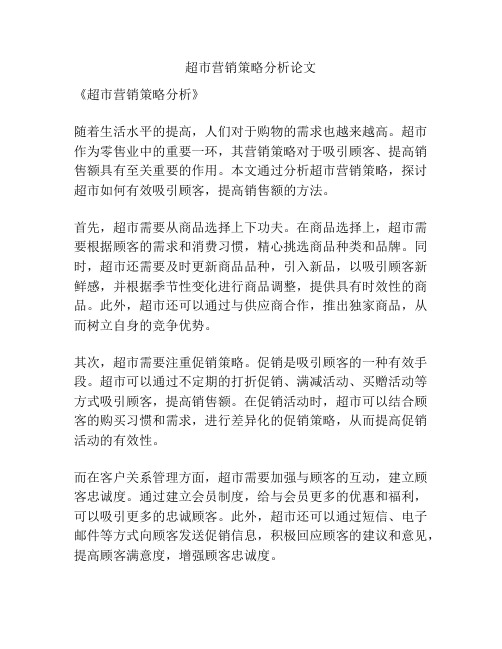 超市营销策略分析论文

《超市营销策略分析》

随着生活水平的提高，人们对于购物的需求也越来越高。超市作为零售业中的重要一环，其营销策略对于吸引顾客、提高销售额具有至关重要的作用。本文通过分析超市营销策略，探讨超市如何有效吸引顾客，提高销售额的方法。

首先，超市需要从商品选择上下功夫。在商品选择上，超市需要根据顾客的需求和消费习惯，精心挑选商品种类和品牌。同时，超市还需要及时更新商品品种，引入新品，以吸引顾客新鲜感，并根据季节性变化进行商品调整，提供具有时效性的商品。此外，超市还可以通过与供应商合作，推出独家商品，从而树立自身的竞争优势。

其次，超市需要注重促销策略。促销是吸引顾客的一种有效手段。超市可以通过不定期的打折促销、满减活动、买赠活动等方式吸引顾客，提高销售额。在促销活动时，超市可以结合顾客的购买习惯和需求，进行差异化的促销策略，从而提高促销活动的有效性。

而在客户关系管理方面，超市需要加强与顾客的互动，建立顾客忠诚度。通过建立会员制度，给与会员更多的优惠和福利，可以吸引更多的忠诚顾客。此外，超市还可以通过短信、电子邮件等方式向顾客发送促销信息，积极回应顾客的建议和意见，提高顾客满意度，增强顾客忠诚度。